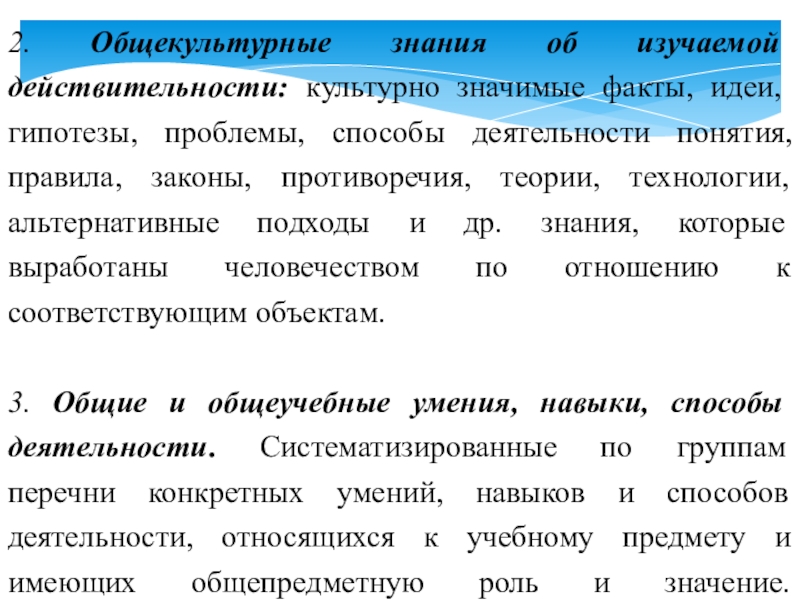 2. Общекультурные знания об изучаемой действительности: культурно значимые факты, идеи, гипотезы, проблемы, способы деятельности понятия, правила, законы, противоречия, теории, технологии, альтернативные подходы и др. знания, которые выработаны человечеством по отношению к соответствующим объектам.

3. Общие и общеучебные умения, навыки, способы деятельности. Систематизированные по группам перечни конкретных умений, навыков и способов деятельности, относящихся к учебному предмету и имеющих общепредметную роль и значение.